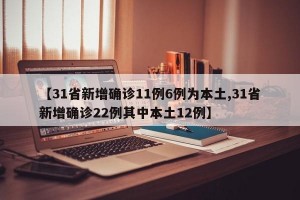 【31省新增确诊11例6例为本土,31省新增确诊22例其中本土12例】